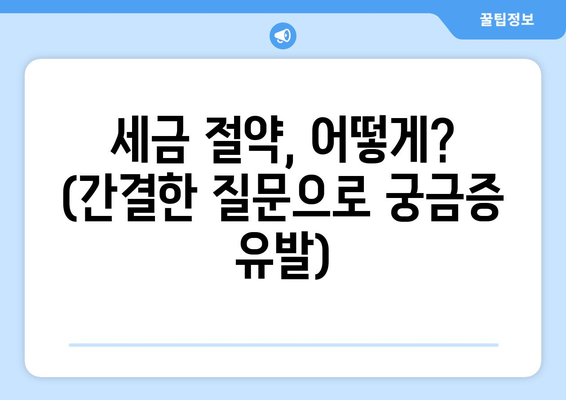 꿀팁정보

세금 절약, 어떻게? (간결한 질문으로 궁금증 유발)